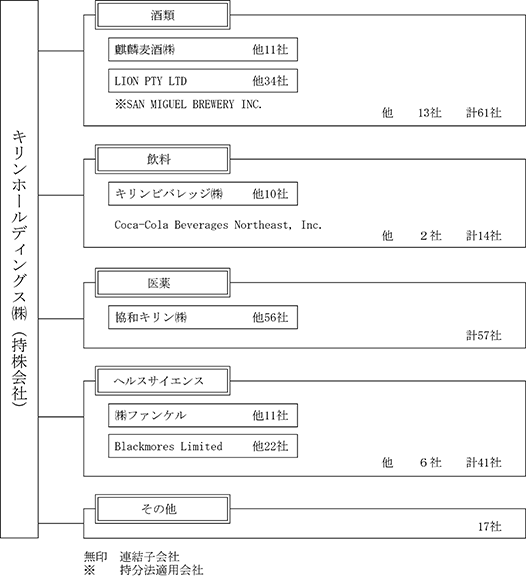 キリンホールディングス㈱（持株会社）

酒類

麒麟麦酒㈱ 他11社

LION PTY LTD 他34社

※SAN MIGUEL BREWERY INC.

他 13社 計61社

飲料

キリンビバレッジ㈱ 他10社

Coca-Cola Beverages Northeast, Inc.

他 2社 計14社

医薬

協和キリン㈱ 他56社

計57社

ヘルスサイエンス

㈱ファンケル 他11社

Blackmores Limited 他22社

他 6社 計41社

その他

17社

無印 連結子会社
※ 持分法適用会社